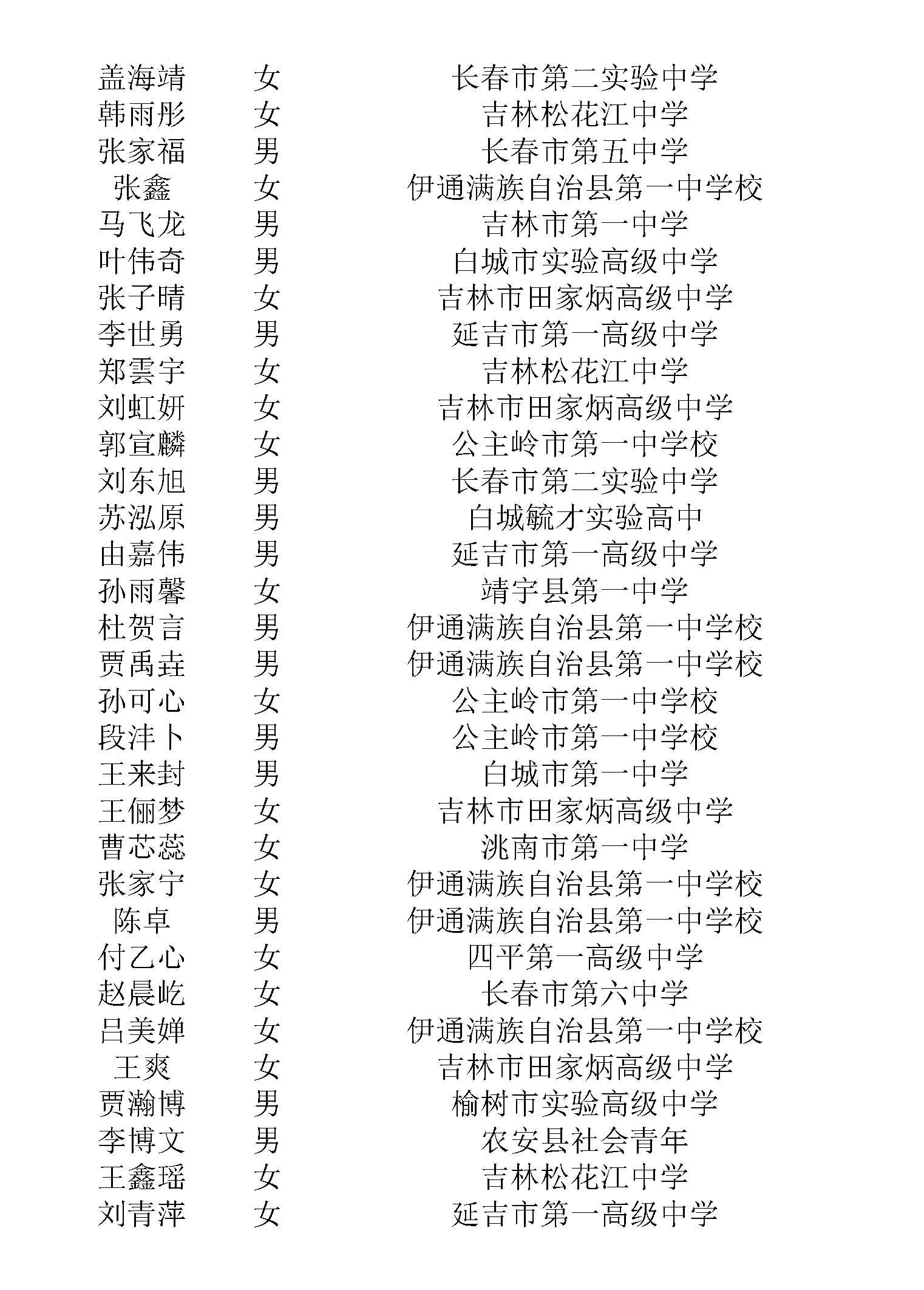 | 盖海靖 | 女 | 长春市第二实验中学 |
|---|---|---|
| 韩雨彤 | 女 | 吉林松花江中学 |
| 张家福 | 男 | 长春市第五中学 |
| 张鑫 | 女 | 伊通满族自治县第一中学校 |
| 马飞龙 | 男 | 吉林市第一中学 |
| 叶伟奇 | 男 | 白城市实验高级中学 |
| 张子晴 | 女 | 吉林市田家炳高级中学 |
| 李世勇 | 男 | 延吉市第一高级中学 |
| 郑雲宇 | 女 | 吉林松花江中学 |
| 刘虹妍 | 女 | 吉林市田家炳高级中学 |
| 郭宣麟 | 女 | 公主岭市第一中学校 |
| 刘东旭 | 男 | 长春市第二实验中学 |
| 苏泓原 | 男 | 白城毓才实验高中 |
| 由嘉伟 | 男 | 延吉市第一高级中学 |
| 孙雨馨 | 女 | 靖宇县第一中学 |
| 杜贺言 | 男 | 伊通满族自治县第一中学校 |
| 贾禹垚 | 男 | 伊通满族自治县第一中学校 |
| 孙可心 | 女 | 公主岭市第一中学校 |
| 段沣卜 | 男 | 公主岭市第一中学校 |
| 王来封 | 男 | 白城市第一中学 |
| 王俪梦 | 女 | 吉林市田家炳高级中学 |
| 曹芯蕊 | 女 | 洮南市第一中学 |
| 张家宁 | 女 | 伊通满族自治县第一中学校 |
| 陈卓 | 男 | 伊通满族自治县第一中学校 |
| 付乙心 | 女 | 四平第一高级中学 |
| 赵晨屹 | 女 | 长春市第六中学 |
| 吕美婵 | 女 | 伊通满族自治县第一中学校 |
| 王爽 | 女 | 吉林市田家炳高级中学 |
| 贾瀚博 | 男 | 榆树市实验高级中学 |
| 李博文 | 男 | 农安县社会青年 |
| 王鑫瑶 | 女 | 吉林松花江中学 |
| 刘青萍 | 女 | 延吉市第一高级中学 |